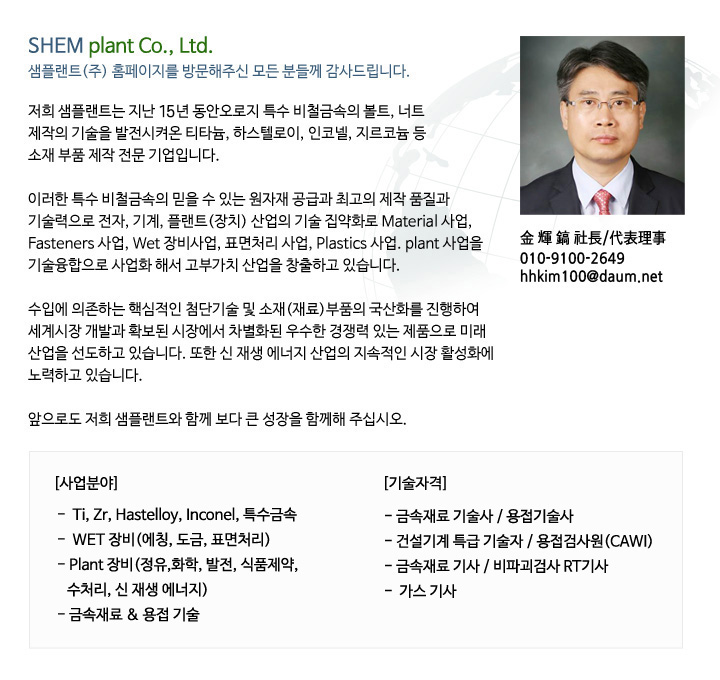 SHEM plant Co., Ltd.
샘플랜트(주) 홈페이지를 방문해주신 모든 분들께 감사드립니다.

저희 샘플랜트는 지난 15년 동안오로지 특수 비철금속의 볼트, 너트 제작의 기술을 발전시켜온 티타늄, 하스텔로이, 인코넬, 지르코늄 등 소재 부품 제작 전문 기업입니다.

이러한 특수 비철금속의 믿을 수 있는 원자재 공급과 최고의 제작 품질과 기술력으로 전자, 기계, 플랜트(장치) 산업의 기술 집약화로 Material 사업, Fasteners 사업, Wet 장비사업, 표면처리 사업, Plastics 사업. plant 사업을 기술융합으로 사업화 해서 고부가치 산업을 창출하고 있습니다.

수입에 의존하는 핵심적인 첨단기술 및 소재(재료)부품의 국산화를 진행하여 세계시장 개발과 확보된 시장에서 차별화된 우수한 경쟁력 있는 제품으로 미래 산업을 선도하고 있습니다. 또한 신 재생 에너지 산업의 지속적인 시장 활성화에 노력하고 있습니다.

앞으로도 저희 샘플랜트와 함께 보다 큰 성장을 함께해 주십시오.

金 輝 鎬 社長/代表理事
010-9100-2649
hhkim100@daum.net

[사업분야]
- Ti, Zr, Hastelloy, Inconel, 특수금속
- WET 장비(에칭, 도금, 표면처리)
- Plant 장비(정유,화학, 발전, 식품제약, 수처리, 신 재생 에너지)
- 금속재료 & 용접 기술

[기술자격]
- 금속재료 기술사 / 용접기술사
- 건설기계 특급 기술자 / 용접검사원(CAWI)
- 금속재료 기사 / 비파괴검사 RT기사
- 가스 기사